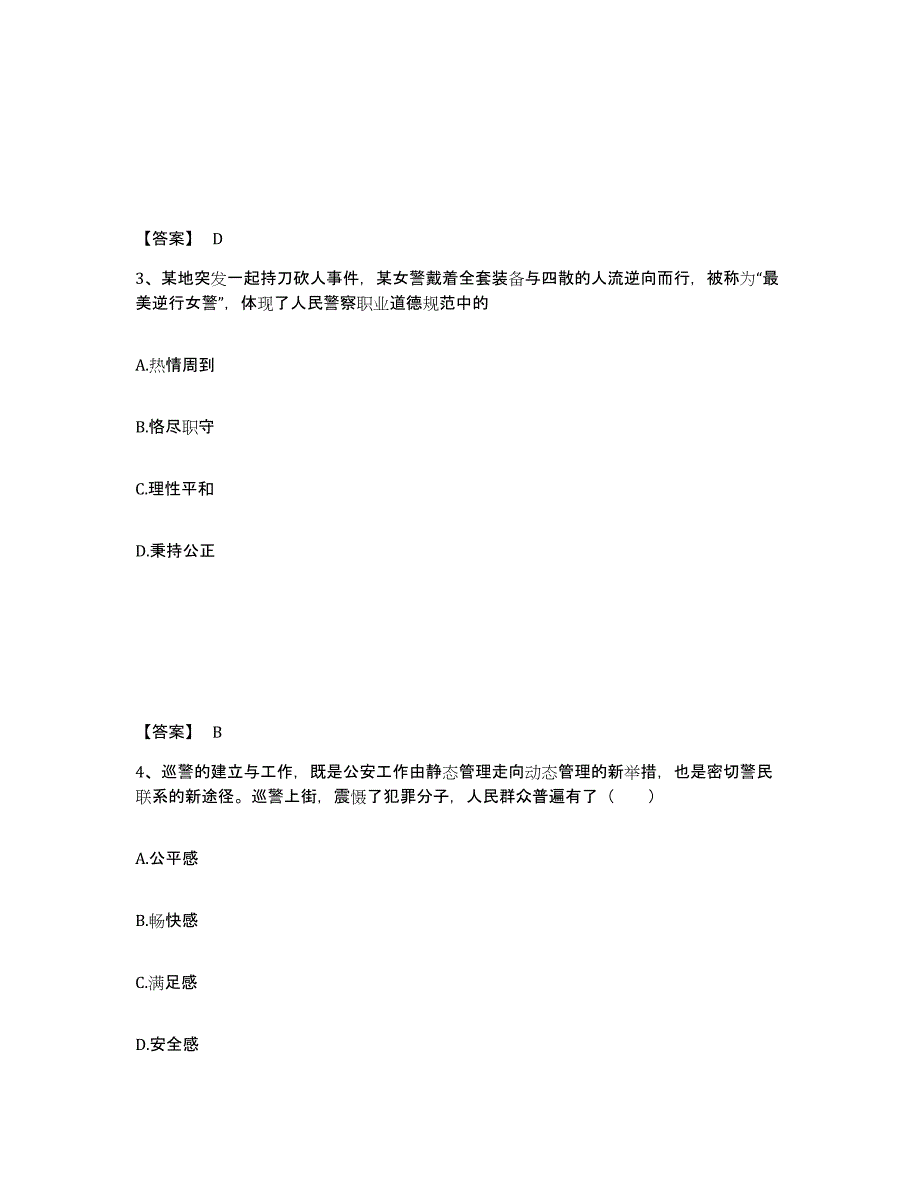 【答案】 D

3、某地突发一起持刀砍人事件，某女警戴着全套装备与四散的人流逆向而行，被称为“最美逆行女警”，体现了人民警察职业道德规范中的

A.热情周到

B.恪尽职守

C.理性平和

D.秉持公正

【答案】 B

4、巡警的建立与工作，既是公安工作由静态管理走向动态管理的新举措，也是密切警民联系的新途径。巡警上街，震慑了犯罪分子，人民群众普遍有了（　　）

A.公平感

B.畅快感

C.满足感

D.安全感